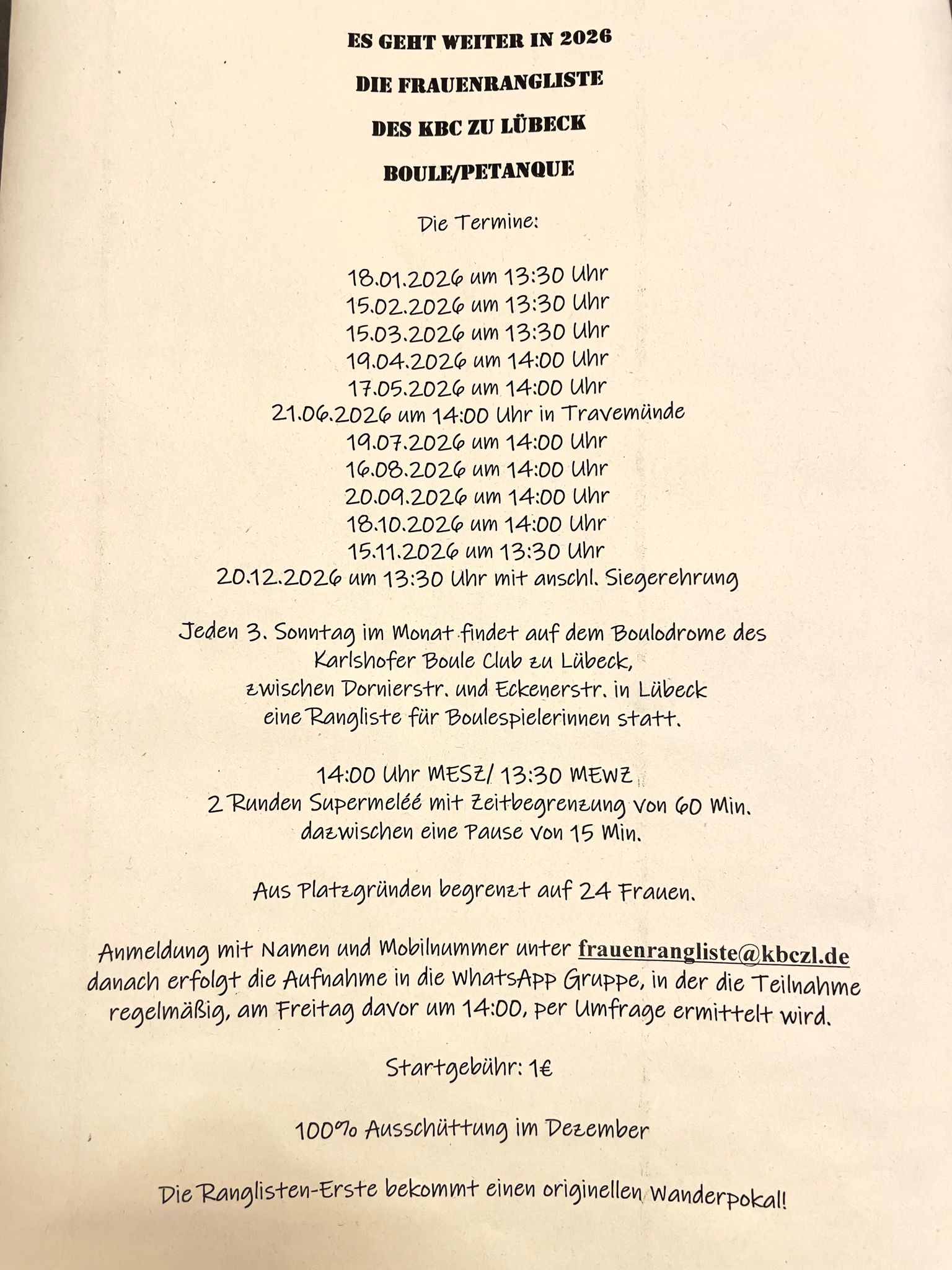 ES GEHT WEITER IN 2026

DIE FRAUENRANGLISTE

DES KBC ZU LÜBECK

BOULE/PETANQUE

Die Termine:

18.01.2026 um 13:30 Uhr
15.02.2026 um 13:30 Uhr
15.03.2026 um 13:30 Uhr
19.04.2026 um 14:00 Uhr
17.05.2026 um 14:00 Uhr
21.06.2026 um 14:00 Uhr in Travemünde
19.07.2026 um 14:00 Uhr
16.08.2026 um 14:00 Uhr
20.09.2026 um 14:00 Uhr
18.10.2026 um 14:00 Uhr
15.11.2026 um 13:30 Uhr
20.12.2026 um 13:30 Uhr mit anschl. Siegerehrung

Jeden 3. Sonntag im Monat findet auf dem Boulodrome des Karlshofer Boule Club zu Lübeck, zwischen Dornierstr. und Eckenerstr. in Lübeck eine Rangliste für Boulespielerinnen statt.

14:00 Uhr MESZ/ 13:30 MEWZ
2 Runden Supermeléé mit Zeitbegrenzung von 60 Min.
dazwischen eine Pause von 15 Min.

Aus Platzgründen begrenzt auf 24 Frauen.

Anmeldung mit Namen und Mobilnummer unter frauenrangliste@kbczl.de danach erfolgt die Aufnahme in die WhatsApp Gruppe, in der die Teilnahme regelmäßig, am Freitag davor um 14:00, per Umfrage ermittelt wird.

Startgebühr: 1€

100% Ausschüttung im Dezember

Die Ranglisten-Erste bekommt einen originellen Wanderpokal!